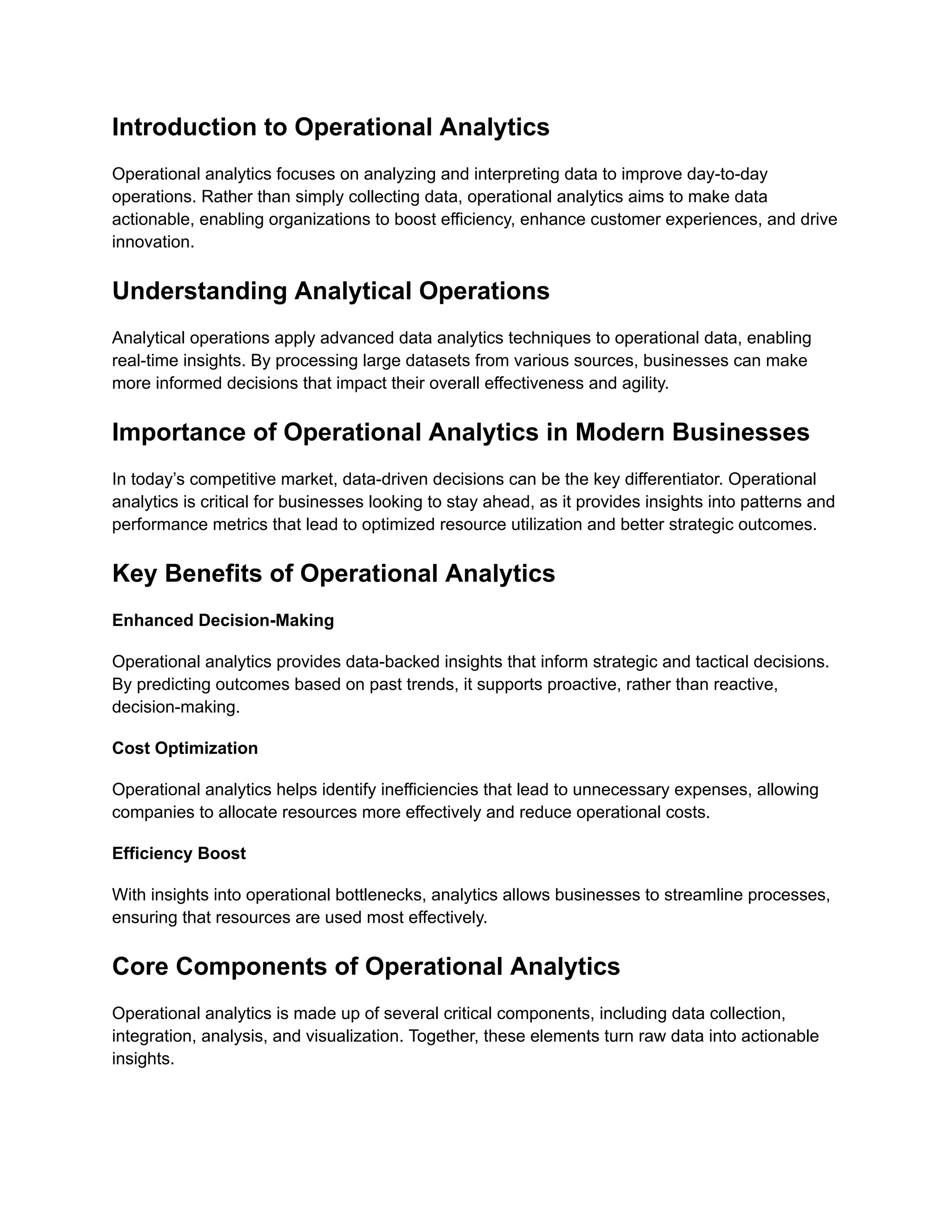 Introduction to Operational Analytics

Operational analytics focuses on analyzing and interpreting data to improve day-to-day operations. Rather than simply collecting data, operational analytics aims to make data actionable, enabling organizations to boost efficiency, enhance customer experiences, and drive innovation.

Understanding Analytical Operations

Analytical operations apply advanced data analytics techniques to operational data, enabling real-time insights. By processing large datasets from various sources, businesses can make more informed decisions that impact their overall effectiveness and agility.

Importance of Operational Analytics in Modern Businesses

In today’s competitive market, data-driven decisions can be the key differentiator. Operational analytics is critical for businesses looking to stay ahead, as it provides insights into patterns and performance metrics that lead to optimized resource utilization and better strategic outcomes.

Key Benefits of Operational Analytics

Enhanced Decision-Making

Operational analytics provides data-backed insights that inform strategic and tactical decisions. By predicting outcomes based on past trends, it supports proactive, rather than reactive, decision-making.

Cost Optimization

Operational analytics helps identify inefficiencies that lead to unnecessary expenses, allowing companies to allocate resources more effectively and reduce operational costs.

Efficiency Boost

With insights into operational bottlenecks, analytics allows businesses to streamline processes, ensuring that resources are used most effectively.

Core Components of Operational Analytics

Operational analytics is made up of several critical components, including data collection, integration, analysis, and visualization. Together, these elements turn raw data into actionable insights.